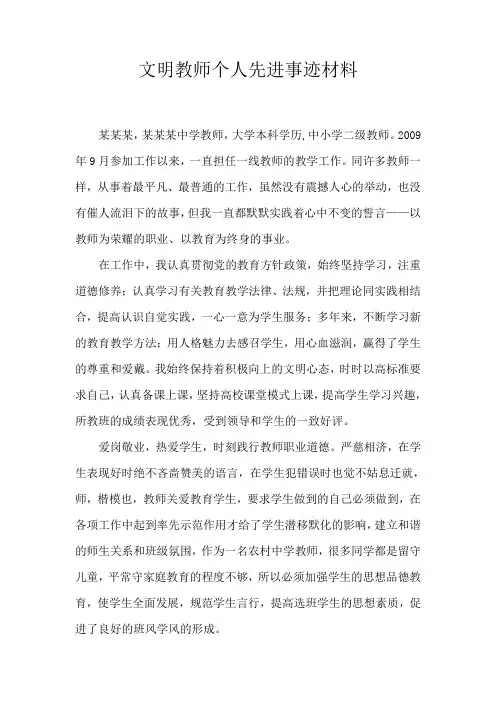 文明教师个人先进事迹材料

某某某，某某某中学教师，大学本科学历，中小学二级教师。2009年9月参加工作以来，一直担任一线教师的教学工作。同许多教师一样，从事着最平凡、最普通的工作，虽然没有震撼人心的举动，也没有催人流泪下的故事，但我一直都默默实践着心中不变的誓言——以教师为荣耀的职业、以教育为终身的事业。

在工作中，我认真贯彻党的教育方针政策，始终坚持学习，注重道德修养；认真学习有关教育教学法律、法规，并把理论同实践相结合，提高认识自觉实践，一心一意为学生服务；多年来，不断学习新的教育教学方法；用人格魅力去感召学生，用心血滋润，赢得了学生的尊重和爱戴。我始终保持着积极向上的文明心态，时时以高标准要求自己，认真备课上课，坚持高校课堂模式上课，提高学生学习兴趣，所教班的成绩表现优秀，受到领导和学生的一致好评。

爱岗敬业，热爱学生，时刻践行教师职业道德。严慈相济，在学生表现好时绝不吝啬赞美的语言，在学生犯错误时也觉不姑息迁就，师，楷模也，教师关爱教育学生，要求学生做到的自己必须做到，在各项工作中起到率先示范作用才给了学生潜移默化的影响，建立和谐的师生关系和班级氛围，作为一名农村中学教师，很多同学都是留守儿童，平常守家庭教育的程度不够，所以必须加强学生的思想品德教育，使学生全面发展，规范学生言行，提高选班学生的思想素质，促进了良好的班风学风的形成。